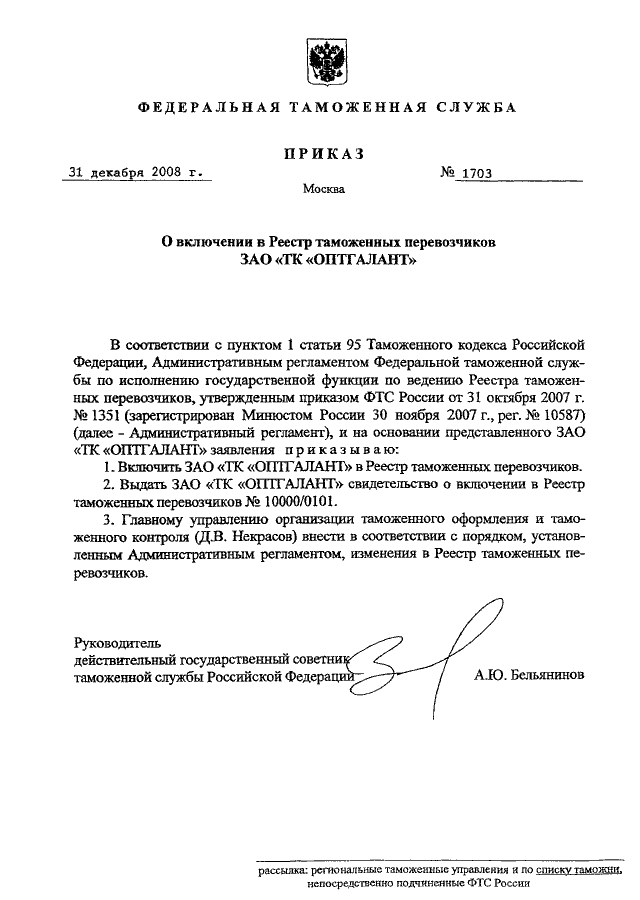 ФЕДЕРАЛЬНАЯ ТАМОЖЕННАЯ СЛУЖБА

ПРИКАЗ

31 декабря 2008 г.

№ 1703

Москва

О включении в Реестр таможенных перевозчиков
ЗАО «ТК «ОПТГАЛАНТ»

В соответствии с пунктом 1 статьи 95 Таможенного кодекса Российской Федерации, Административным регламентом Федеральной таможенной службы по исполнению государственной функции по ведению Реестра таможенных перевозчиков, утвержденным приказом ФТС России от 31 октября 2007 г. № 1351 (зарегистрирован Минюстом России 30 ноября 2007 г., рег. № 10587) (далее - Административный регламент), и на основании представленного ЗАО «ТК «ОПТГАЛАНТ» заявления приказываю:

1. Включить ЗАО «ТК «ОПТГАЛАНТ» в Реестр таможенных перевозчиков.

2. Выдать ЗАО «ТК «ОПТГАЛАНТ» свидетельство о включении в Реестр таможенных перевозчиков № 10000/0101.

3. Главному управлению организации таможенного оформления и таможенного контроля (Д.В. Некрасов) внести в соответствии с порядком, установленным Административным регламентом, изменения в Реестр таможенных перевозчиков.

Руководитель
действительный государственный советник
таможенной службы Российской Федерации

А.Ю. Бельянинов

рассылка: региональные таможенные управления и по списку таможни, непосредственно подчиненные ФТС России